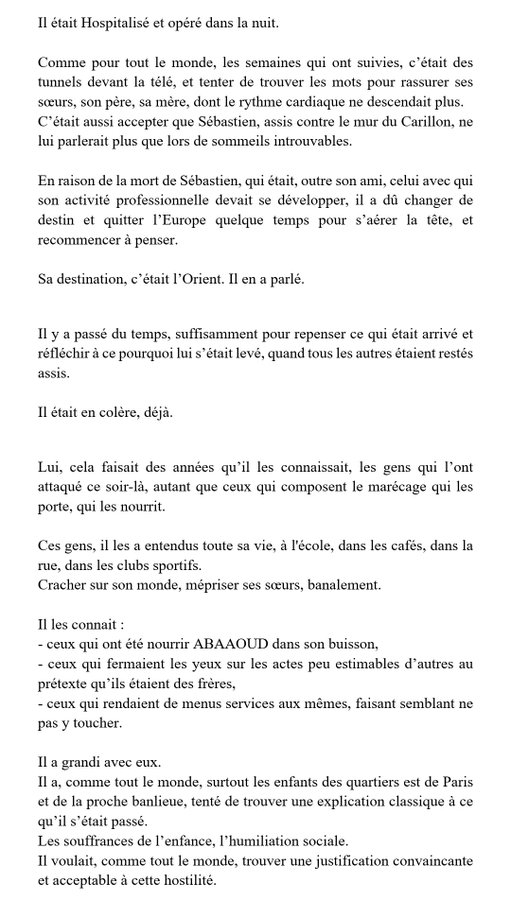 Il était Hospitalisé et opéré dans la nuit.

Comme pour tout le monde, les semaines qui ont suivies, c'était des tunnels devant la télé, et tenter de trouver les mots pour rassurer ses sœurs, son père, sa mère, dont le rythme cardiaque ne descendait plus. C'était aussi accepter que Sébastien, assis contre le mur du Carillon, ne lui parlerait plus que lors de sommeils introuvables.

En raison de la mort de Sébastien, qui était, outre son ami, celui avec qui son activité professionnelle devait se développer, il a dû changer de destin et quitter l'Europe quelque temps pour s'aérer la tête, et recommencer à penser.

Sa destination, c'était l'Orient. Il en a parlé.

Il y a passé du temps, suffisamment pour repenser ce qui était arrivé et réfléchir à ce pourquoi lui s'était levé, quand tous les autres étaient restés assis.

Il était en colère, déjà.

Lui, cela faisait des années qu'il les connaissait, les gens qui l'ont attaqué ce soir-là, autant que ceux qui composent le marécage qui les porte, qui les nourrit.

Ces gens, il les a entendus toute sa vie, à l'école, dans les cafés, dans la rue, dans les clubs sportifs.
Cracher sur son monde, mépriser ses sœurs, banalement.

Il les connait :
- ceux qui ont été nourrir ABAAOUD dans son buisson,
- ceux qui fermaient les yeux sur les actes peu estimables d'autres au prétexte qu'ils étaient des frères,
- ceux qui rendaient de menus services aux mêmes, faisant semblant ne pas y toucher.

Il a grandi avec eux.
Il a, comme tout le monde, surtout les enfants des quartiers est de Paris et de la proche banlieue, tenté de trouver une explication classique à ce qu'il s'était passé.
Les souffrances de l'enfance, l'humiliation sociale.
Il voulait, comme tout le monde, trouver une justification convaincante et acceptable à cette hostilité.